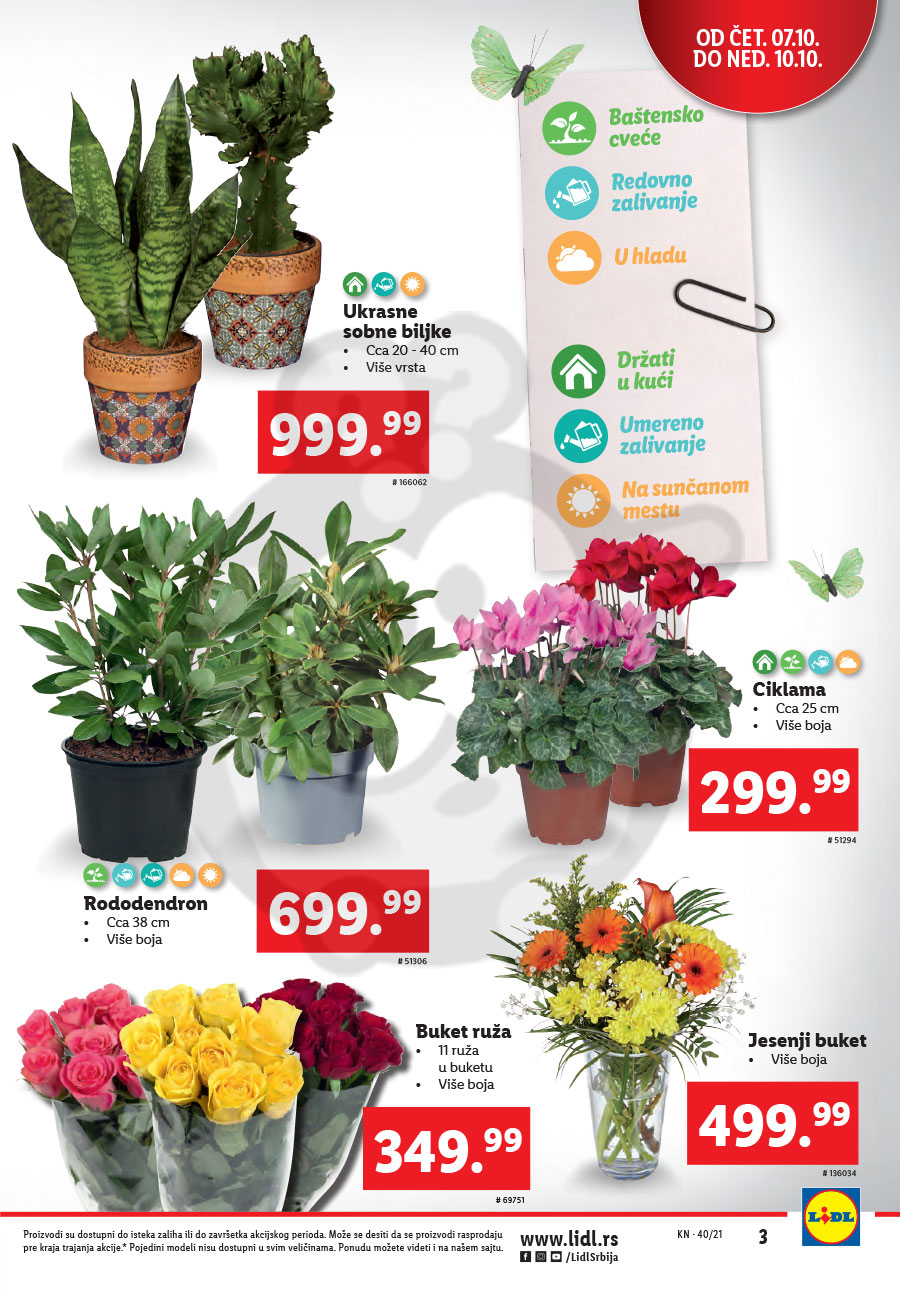 OD ČET. 07.10.
DO NED. 10.10.

Baštensko cveće

Redovno zalivanje

U hladu

Držati u kući

Umereno zalivanje

Na sunčanom mestu

Ukrasne sobne biljke
• Cca 20 - 40 cm
• Više vrsta

999.99

# 166062

Ciklama
• Cca 25 cm
• Više boja

299.99

# 51294

Rododendron
• Cca 38 cm
• Više boja

699.99

# 51306

Buket ruža
• 11 ruža u buketu
• Više boja

349.99

# 69751

Jesenji buket
• Više boja

499.99

# 136034

Proizvodi su dostupni do isteka zaliha ili do završetka akcijskog perioda. Može se desiti da se proizvodi rasprodaju pre kraja trajanja akcije.* Pojedini modeli nisu dostupni u svim veličinama. Ponudu možete videti i na našem sajtu.

www.lidl.rs
/LidlSrbija

KN · 40/21

3

LIDL